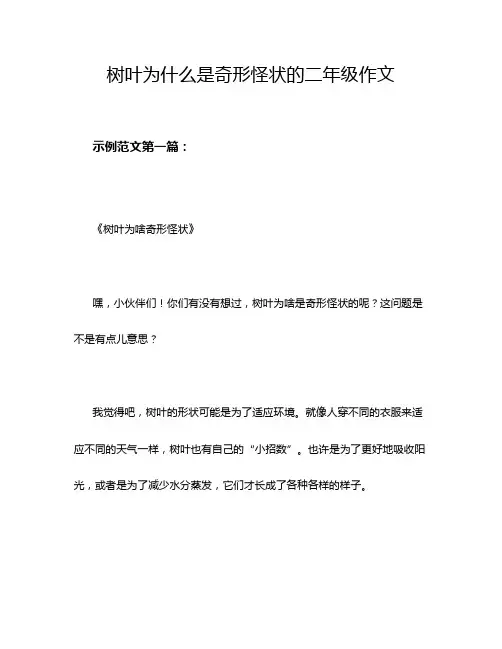 树叶为什么是奇形怪状的二年级作文

示例范文第一篇：

《树叶为啥奇形怪状》

嘿，小伙伴们！你们有没有想过，树叶为啥是奇形怪状的呢？这问题是不是有点儿意思？

我觉得吧，树叶的形状可能是为了适应环境。就像人穿不同的衣服来适应不同的天气一样，树叶也有自己的“小招数”。也许是为了更好地吸收阳光，或者是为了减少水分蒸发，它们才长成了各种各样的样子。